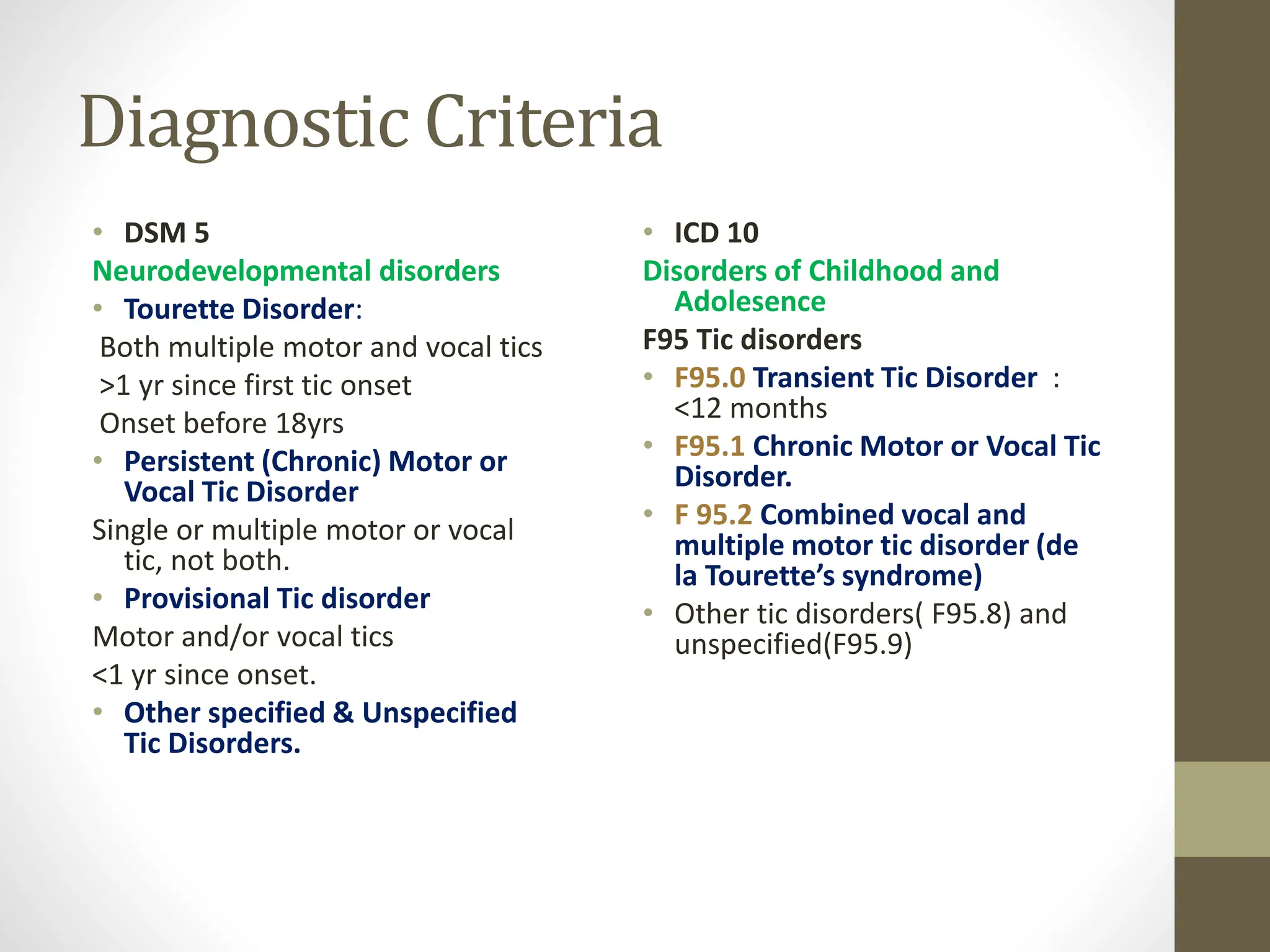 Diagnostic Criteria

• DSM 5
Neurodevelopmental disorders
• Tourette Disorder:
Both multiple motor and vocal tics
>1 yr since first tic onset
Onset before 18yrs
• Persistent (Chronic) Motor or Vocal Tic Disorder
Single or multiple motor or vocal tic, not both.
• Provisional Tic disorder
Motor and/or vocal tics
<1 yr since onset.
• Other specified & Unspecified Tic Disorders.

• ICD 10
Disorders of Childhood and Adolesence
F95 Tic disorders
• F95.0 Transient Tic Disorder : <12 months
• F95.1 Chronic Motor or Vocal Tic Disorder.
• F 95.2 Combined vocal and multiple motor tic disorder (de la Tourette's syndrome)
• Other tic disorders( F95.8) and unspecified(F95.9)